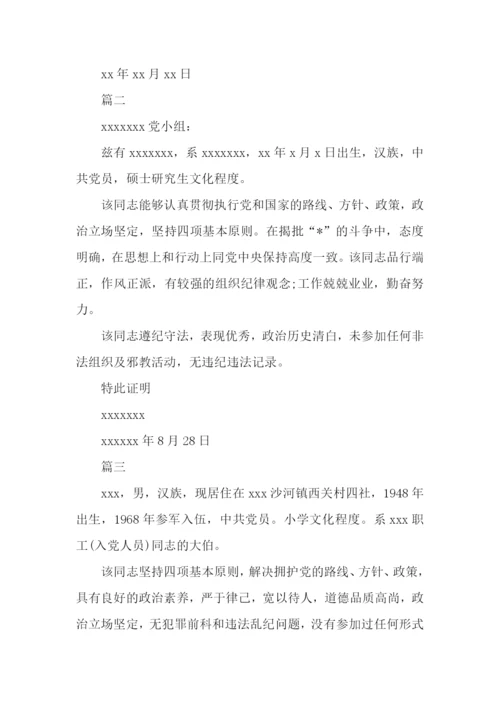 xx 年 xx 月 xx 日

篇二

xxxxxxx 党小组：

兹有 xxxxxxx，系 xxxxxxx，xx 年 x 月 x 日出生，汉族，中共党员，硕士研究生文化程度。

该同志能够认真贯彻执行党和国家的路线、方针、政策，政治立场坚定，坚持四项基本原则。在揭批“*”的斗争中，态度明确，在思想上和行动上同党中央保持高度一致。该同志品行端正，作风正派，有较强的组织纪律观念;工作兢兢业业，勤奋努力。

该同志遵纪守法，表现优秀，政治历史清白，未参加任何非法组织及邪教活动，无违纪违法记录。

特此证明

xxxxxxx

xxxxxx 年 8 月 28 日

篇三

xxx，男，汉族，现居住在 xxx 沙河镇西关村四社，1948 年出生，1968 年参军入伍，中共党员。小学文化程度。系 xxx 职工(入党人员)同志的大伯。

该同志坚持四项基本原则，解决拥护党的路线、方针、政策，具有良好的政治素养，严于律己，宽以待人，道德品质高尚，政治立场坚定，无犯罪前科和违法乱纪问题，没有参加过任何形式